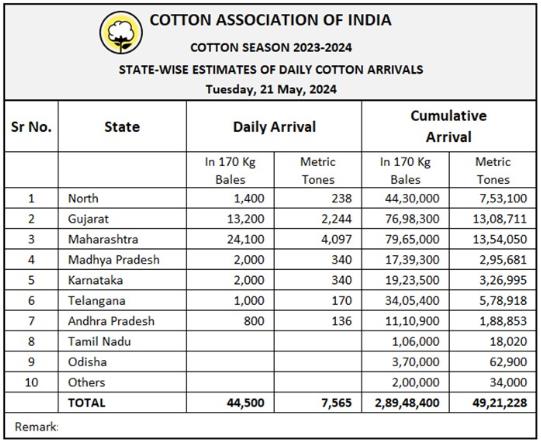 COTTON ASSOCIATION OF INDIA

COTTON SEASON 2023-2024

STATE-WISE ESTIMATES OF DAILY COTTON ARRIVALS

Tuesday, 21 May, 2024

| Sr No. | State | Daily Arrival | | Cumulative Arrival | |
|---|---|---|---|---|---|
| | | In 170 Kg Bales | Metric Tones | In 170 Kg Bales | Metric Tones |
| 1 | North | 1,400 | 238 | 44,30,000 | 7,53,100 |
| 2 | Gujarat | 13,200 | 2,244 | 76,98,300 | 13,08,711 |
| 3 | Maharashtra | 24,100 | 4,097 | 79,65,000 | 13,54,050 |
| 4 | Madhya Pradesh | 2,000 | 340 | 17,39,300 | 2,95,681 |
| 5 | Karnataka | 2,000 | 340 | 19,23,500 | 3,26,995 |
| 6 | Telangana | 1,000 | 170 | 34,05,400 | 5,78,918 |
| 7 | Andhra Pradesh | 800 | 136 | 11,10,900 | 1,88,853 |
| 8 | Tamil Nadu | | | 1,06,000 | 18,020 |
| 9 | Odisha | | | 3,70,000 | 62,900 |
| 10 | Others | | | 2,00,000 | 34,000 |
| | TOTAL | 44,500 | 7,565 | 2,89,48,400 | 49,21,228 |

Remark: